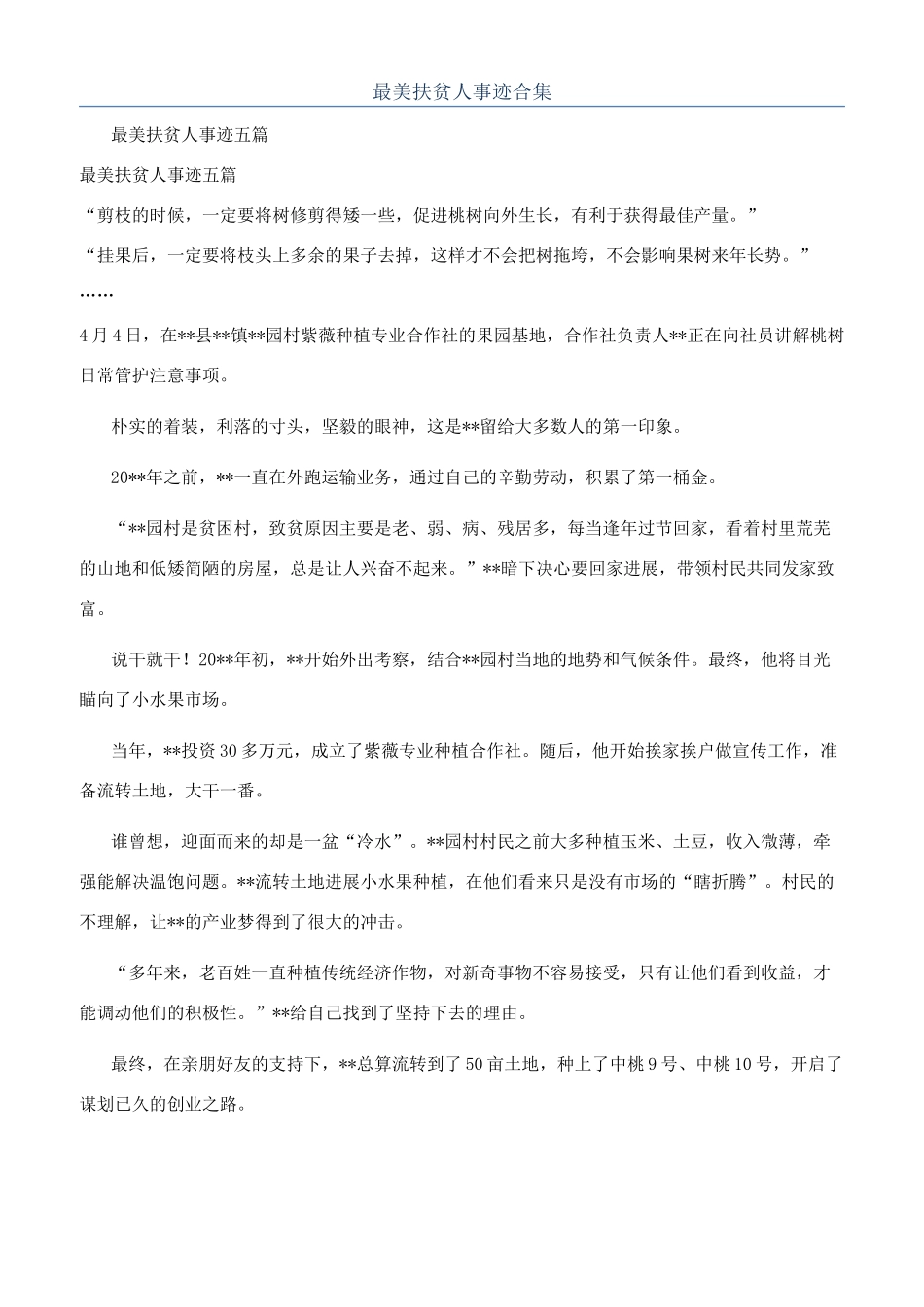 最美扶贫人事迹合集

最美扶贫人事迹五篇

最美扶贫人事迹五篇

“剪枝的时候，一定要将树修剪得矮一些，促进桃树向外生长，有利于获得最佳产量。”

“挂果后，一定要将枝头上多余的果子去掉，这样才不会把树拖垮，不会影响果树来年长势。”

……

4月4日，在**县**镇**园村紫薇种植专业合作社的果园基地，合作社负责人**正在向社员讲解桃树日常管护注意事项。

朴实的着装，利落的寸头，坚毅的眼神，这是**留给大多数人的第一印象。

20**年之前，**一直在外跑运输业务，通过自己的辛勤劳动，积累了第一桶金。

“**园村是贫困村，致贫原因主要是老、弱、病、残居多，每当逢年过节回家，看着村里荒芜的山地和低矮简陋的房屋，总是让人兴奋不起来。”**暗下决心要回家进展，带领村民共同发家致富。

说干就干！20**年初，**开始外出考察，结合**园村当地的地势和气候条件。最终，他将目光瞄向了小水果市场。

当年，**投资30多万元，成立了紫薇专业种植合作社。随后，他开始挨家挨户做宣传工作，准备流转土地，大干一番。

谁曾想，迎面而来的却是一盆“冷水”。**园村村民之前大多种植玉米、土豆，收入微薄，牵强能解决温饱问题。**流转土地进展小水果种植，在他们看来只是没有市场的“瞎折腾”。村民的不理解，让**的产业梦得到了很大的冲击。

“多年来，老百姓一直种植传统经济作物，对新奇事物不容易接受，只有让他们看到收益，才能调动他们的积极性。”**给自己找到了坚持下去的理由。

最终，在亲朋好友的支持下，**总算流转到了50亩土地，种上了中桃9号、中桃10号，开启了谋划已久的创业之路。